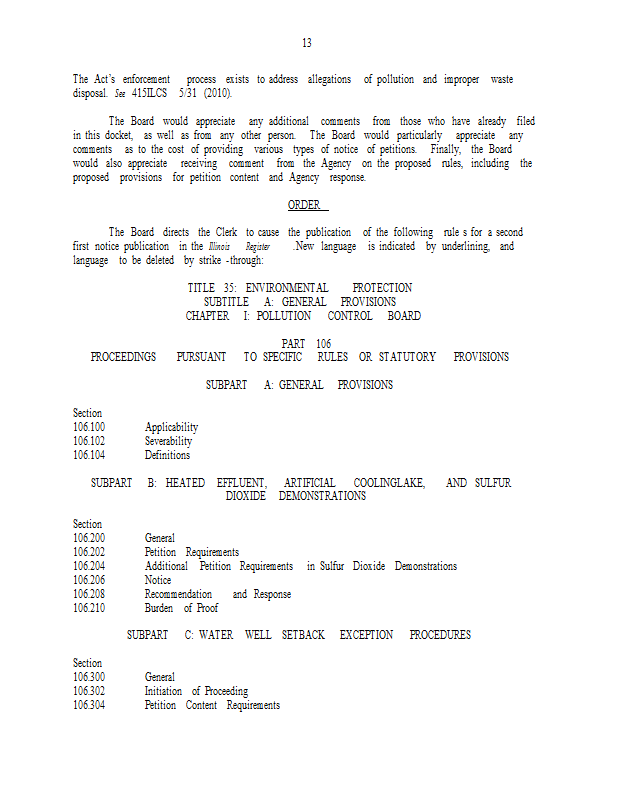 13

The Act's enforcement process exists to address allegations of pollution and improper waste disposal. See 415ILCS 5/31 (2010).

The Board would appreciate any additional comments from those who have already filed in this docket, as well as from any other person. The Board would particularly appreciate any comments as to the cost of providing various types of notice of petitions. Finally, the Board would also appreciate receiving comment from the Agency on the proposed rules, including the proposed provisions for petition content and Agency response.

ORDER

The Board directs the Clerk to cause the publication of the following rule s for a second first notice publication in the Illinois Register .New language is indicated by underlining, and language to be deleted by strike -through:

TITLE 35: ENVIRONMENTAL PROTECTION
SUBTITLE A: GENERAL PROVISIONS
CHAPTER I: POLLUTION CONTROL BOARD

PART 106
PROCEEDINGS PURSUANT TO SPECIFIC RULES OR STATUTORY PROVISIONS

SUBPART A: GENERAL PROVISIONS

Section
106.100 Applicability
106.102 Severability
106.104 Definitions

SUBPART B: HEATED EFFLUENT, ARTIFICIAL COOLINGLAKE, AND SULFUR DIOXIDE DEMONSTRATIONS

Section
106.200 General
106.202 Petition Requirements
106.204 Additional Petition Requirements in Sulfur Dioxide Demonstrations
106.206 Notice
106.208 Recommendation and Response
106.210 Burden of Proof

SUBPART C: WATER WELL SETBACK EXCEPTION PROCEDURES

Section
106.300 General
106.302 Initiation of Proceeding
106.304 Petition Content Requirements